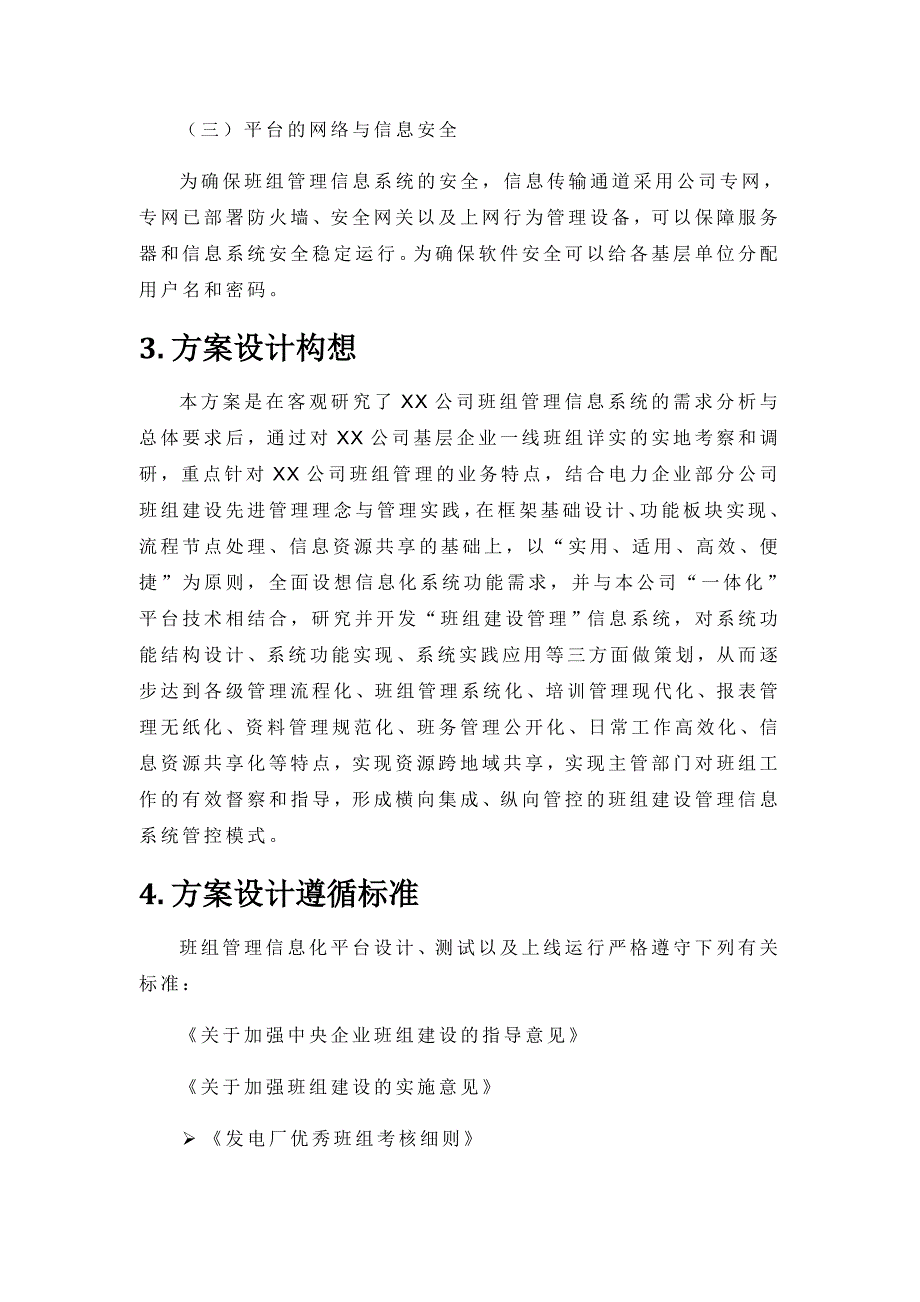 （三）平台的网络与信息安全

为确保班组管理信息系统的安全，信息传输通道采用公司专网，专网已部署防火墙、安全网关以及上网行为管理设备，可以保障服务器和信息系统安全稳定运行。为确保软件安全可以给各基层单位分配用户名和密码。

3. 方案设计构想

本方案是在客观研究了 XX 公司班组管理信息系统的需求分析与总体要求后，通过对 XX 公司基层企业一线班组详实的实地考察和调研，重点针对 XX 公司班组管理的业务特点，结合电力企业部分公司班组建设先进管理理念与管理实践，在框架基础设计、功能板块实现、流程节点处理、信息资源共享的基础上，以“实用、适用、高效、便捷”为原则，全面设想信息化系统功能需求，并与本公司“一体化”平台技术相结合，研究并开发“班组建设管理”信息系统，对系统功能结构设计、系统功能实现、系统实践应用等三方面做策划，从而逐步达到各级管理流程化、班组管理系统化、培训管理现代化、报表管理无纸化、资料管理规范化、班务管理公开化、日常工作高效化、信息资源共享化等特点，实现资源跨地域共享，实现主管部门对班组工作的有效督察和指导，形成横向集成、纵向管控的班组建设管理信息系统管控模式。

4. 方案设计遵循标准

班组管理信息化平台设计、测试以及上线运行严格遵守下列有关标准：

《关于加强中央企业班组建设的指导意见》

《关于加强班组建设的实施意见》

➢ 《发电厂优秀班组考核细则》